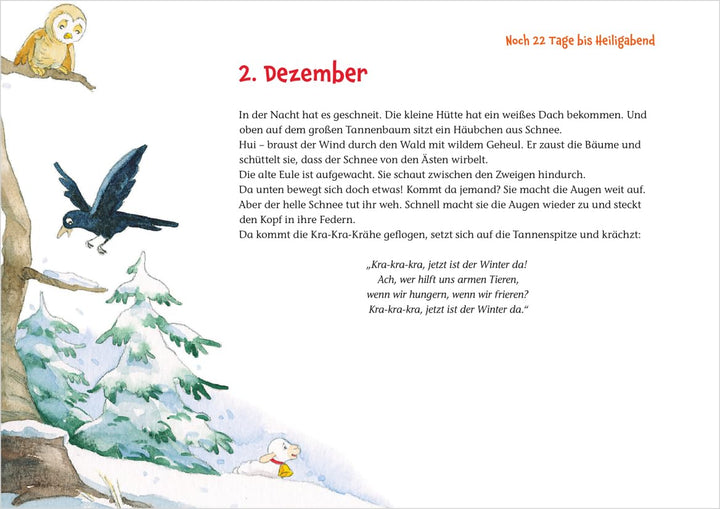 Noch 22 Tage bis Heiligabend

2. Dezember

In der Nacht hat es geschneit. Die kleine Hütte hat ein weißes Dach bekommen. Und oben auf dem großen Tannenbaum sitzt ein Häubchen aus Schnee.
Hui – braust der Wind durch den Wald mit wildem Geheul. Er zaust die Bäume und schüttelt sie, dass der Schnee von den Ästen wirbelt.
Die alte Eule ist aufgewacht. Sie schaut zwischen den Zweigen hindurch.
Da unten bewegt sich doch etwas! Kommt da jemand? Sie macht die Augen weit auf. Aber der helle Schnee tut ihr weh. Schnell macht sie die Augen wieder zu und steckt den Kopf in ihre Federn.
Da kommt die Kra-Kra-Krähe geflogen, setzt sich auf die Tannenspitze und krächzt:

„Kra-kra-kra, jetzt ist der Winter da!
Ach, wer hilft uns armen Tieren,
wenn wir hungern, wenn wir frieren?
Kra-kra-kra, jetzt ist der Winter da.“